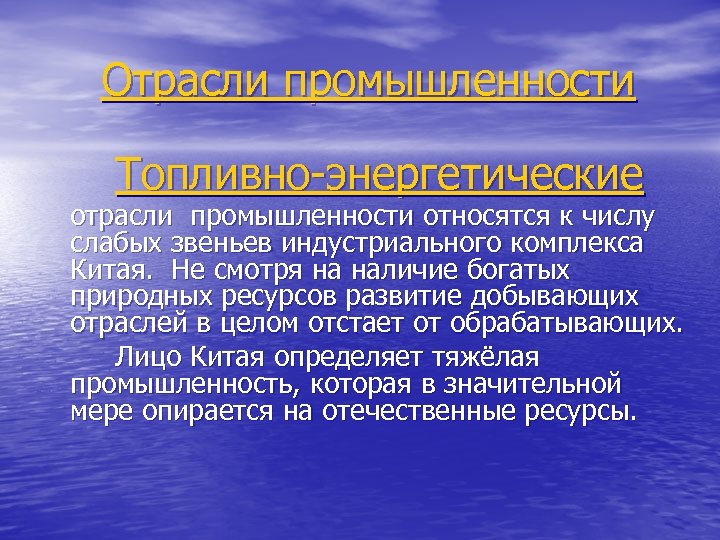 Отрасли промышленности

Топливно-энергетические отрасли промышленности относятся к числу слабых звеньев индустриального комплекса Китая. Не смотря на наличие богатых природных ресурсов развитие добывающих отраслей в целом отстает от обрабатывающих.

Лицо Китая определяет тяжёлая промышленность, которая в значительной мере опирается на отечественные ресурсы.